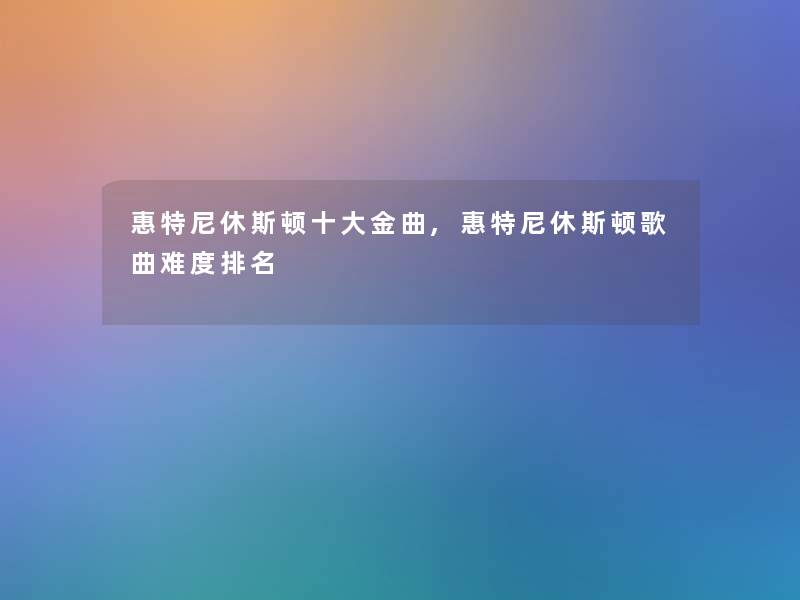 惠特尼休斯顿十大金曲，惠特尼休斯顿歌曲难度排名